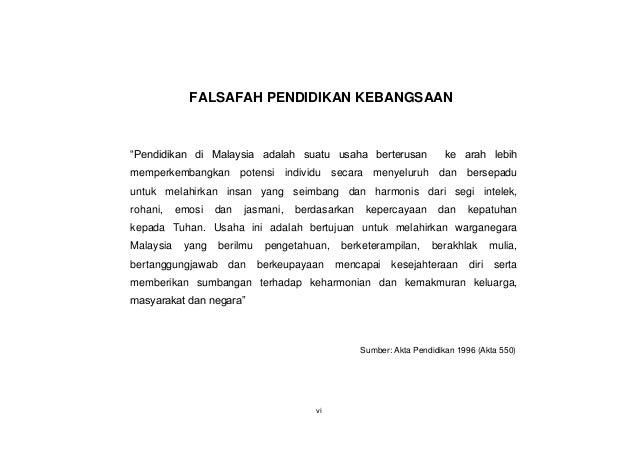 FALSAFAH PENDIDIKAN KEBANGSAAN

"Pendidikan di Malaysia adalah suatu usaha berterusan ke arah lebih memperkembangkan potensi individu secara menyeluruh dan bersepadu untuk melahirkan insan yang seimbang dan harmonis dari segi intelek, rohani, emosi dan jasmani, berdasarkan kepercayaan dan kepatuhan kepada Tuhan. Usaha ini adalah bertujuan untuk melahirkan warganegara Malaysia yang berilmu pengetahuan, berketerampilan, berakhlak mulia, bertanggungjawab dan berkeupayaan mencapai kesejahteraan diri serta memberikan sumbangan terhadap keharmonian dan kemakmuran keluarga, masyarakat dan negara"

Sumber: Akta Pendidikan 1996 (Akta 550)

vi